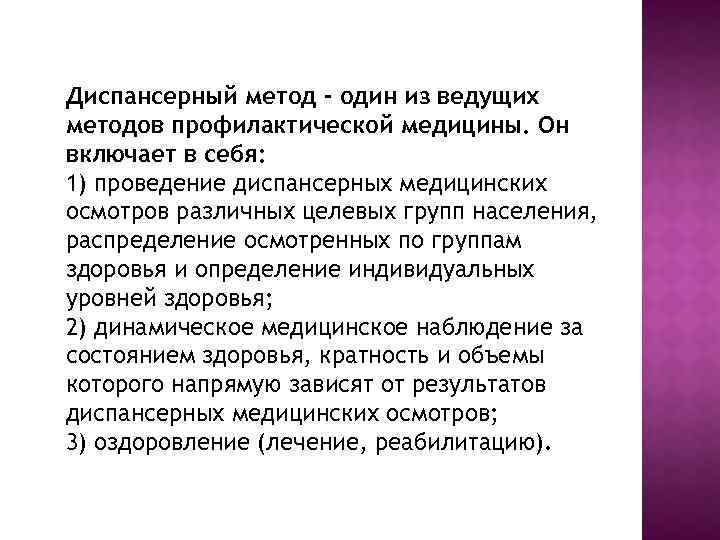 Диспансерный метод - один из ведущих методов профилактической медицины. Он включает в себя:
1) проведение диспансерных медицинских осмотров различных целевых групп населения, распределение осмотренных по группам здоровья и определение индивидуальных уровней здоровья;
2) динамическое медицинское наблюдение за состоянием здоровья, кратность и объемы которого напрямую зависят от результатов диспансерных медицинских осмотров;
3) оздоровление (лечение, реабилитацию).